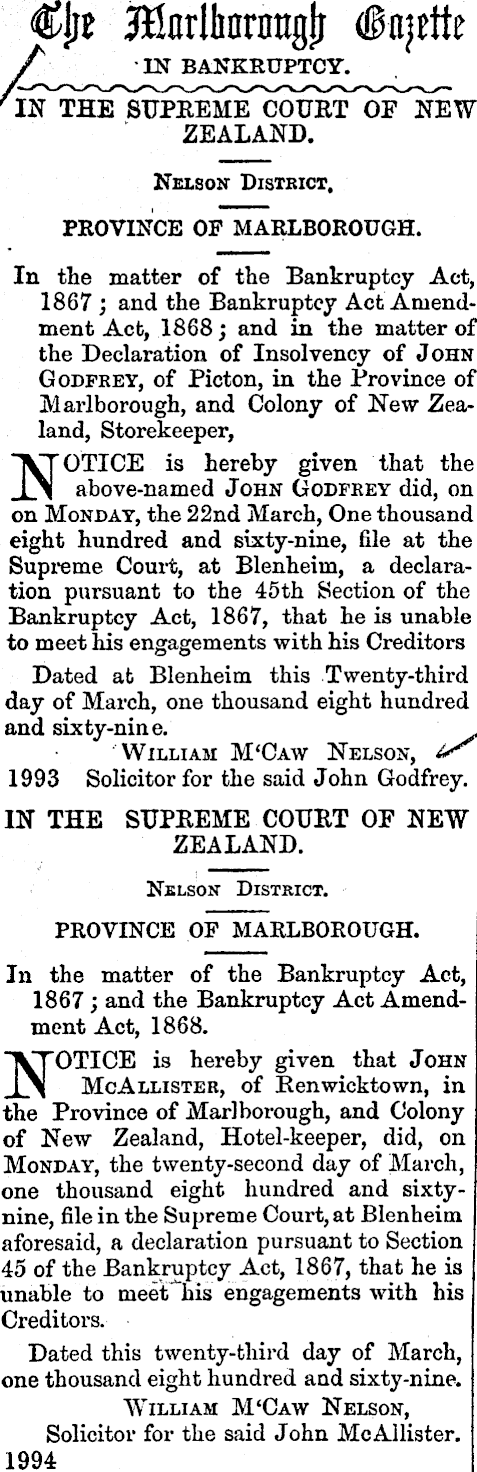 The Marlborough Gazette

IN BANKRUPTCY.

IN THE SUPREME COURT OF NEW ZEALAND.

NELSON DISTRICT.

PROVINCE OF MARLBOROUGH.

In the matter of the Bankruptcy Act, 1867; and the Bankruptcy Act Amendment Act, 1868; and in the matter of the Declaration of Insolvency of JOHN GODFREY, of Picton, in the Province of Marlborough, and Colony of New Zealand, Storekeeper,

NOTICE is hereby given that the above-named JOHN GODFREY did, on on MONDAY, the 22nd March, One thousand eight hundred and sixty-nine, file at the Supreme Court, at Blenheim, a declaration pursuant to the 45th Section of the Bankruptcy Act, 1867, that he is unable to meet his engagements with his Creditors

Dated at Blenheim this Twenty-third day of March, one thousand eight hundred and sixty-nine.

WILLIAM M'CAW NELSON,
1993 Solicitor for the said John Godfrey.

IN THE SUPREME COURT OF NEW ZEALAND.

NELSON DISTRICT.

PROVINCE OF MARLBOROUGH.

In the matter of the Bankruptcy Act, 1867; and the Bankruptcy Act Amendment Act, 1868.

NOTICE is hereby given that JOHN MCALLISTER, of Renwicktown, in the Province of Marlborough, and Colony of New Zealand, Hotel-keeper, did, on MONDAY, the twenty-second day of March, one thousand eight hundred and sixty-nine, file in the Supreme Court, at Blenheim aforesaid, a declaration pursuant to Section 45 of the Bankruptcy Act, 1867, that he is unable to meet his engagements with his Creditors.

Dated this twenty-third day of March, one thousand eight hundred and sixty-nine.

WILLIAM M'CAW NELSON,
Solicitor for the said John McAllister.
1994